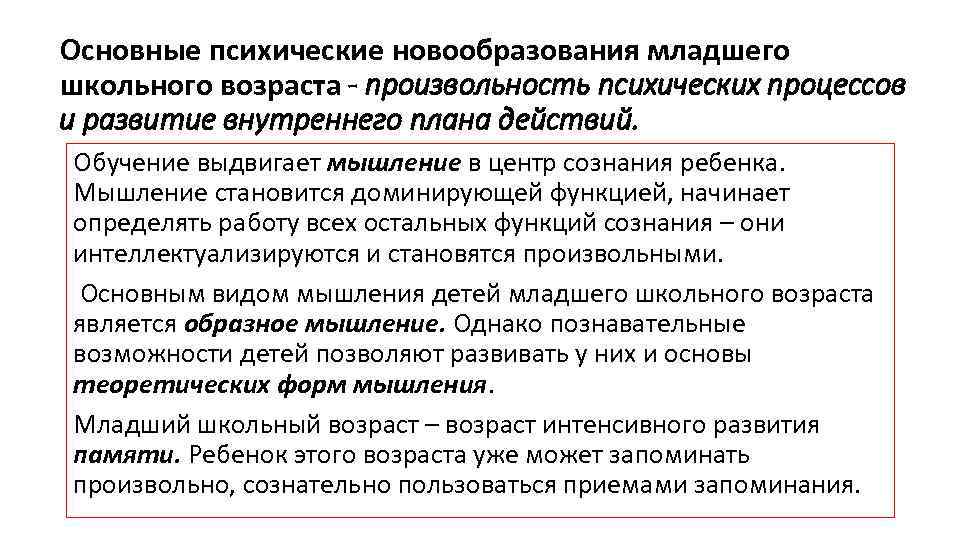 Основные психические новообразования младшего школьного возраста - произвольность психических процессов и развитие внутреннего плана действий.

Обучение выдвигает мышление в центр сознания ребенка. Мышление становится доминирующей функцией, начинает определять работу всех остальных функций сознания – они интеллектуализируются и становятся произвольными.

Основным видом мышления детей младшего школьного возраста является образное мышление. Однако познавательные возможности детей позволяют развивать у них и основы теоретических форм мышления.

Младший школьный возраст – возраст интенсивного развития памяти. Ребенок этого возраста уже может запоминать произвольно, сознательно пользоваться приемами запоминания.